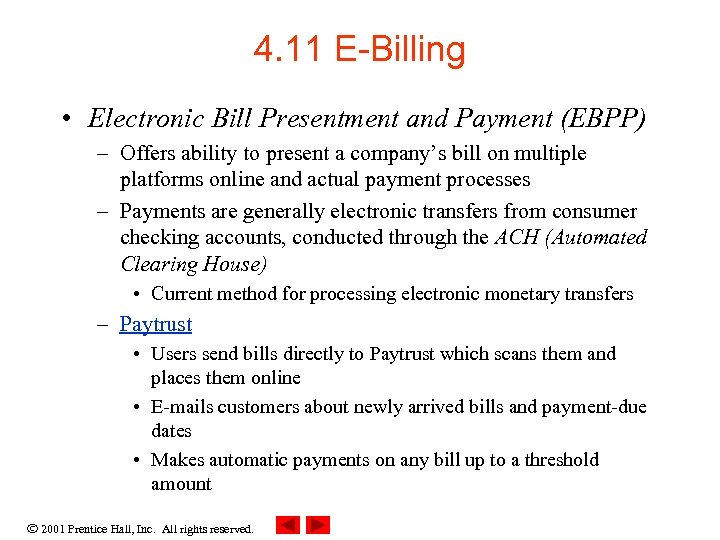 4.11 E-Billing

• Electronic Bill Presentment and Payment (EBPP)
– Offers ability to present a company's bill on multiple platforms online and actual payment processes
– Payments are generally electronic transfers from consumer checking accounts, conducted through the ACH (Automated Clearing House)
• Current method for processing electronic monetary transfers
– Paytrust
• Users send bills directly to Paytrust which scans them and places them online
• E-mails customers about newly arrived bills and payment-due dates
• Makes automatic payments on any bill up to a threshold amount

© 2001 Prentice Hall, Inc. All rights reserved.